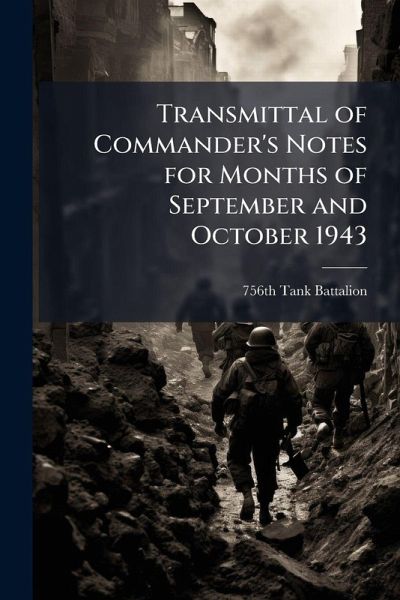 Transmittal of Commander's Notes for Months of September and October 1943

756th Tank Battalion